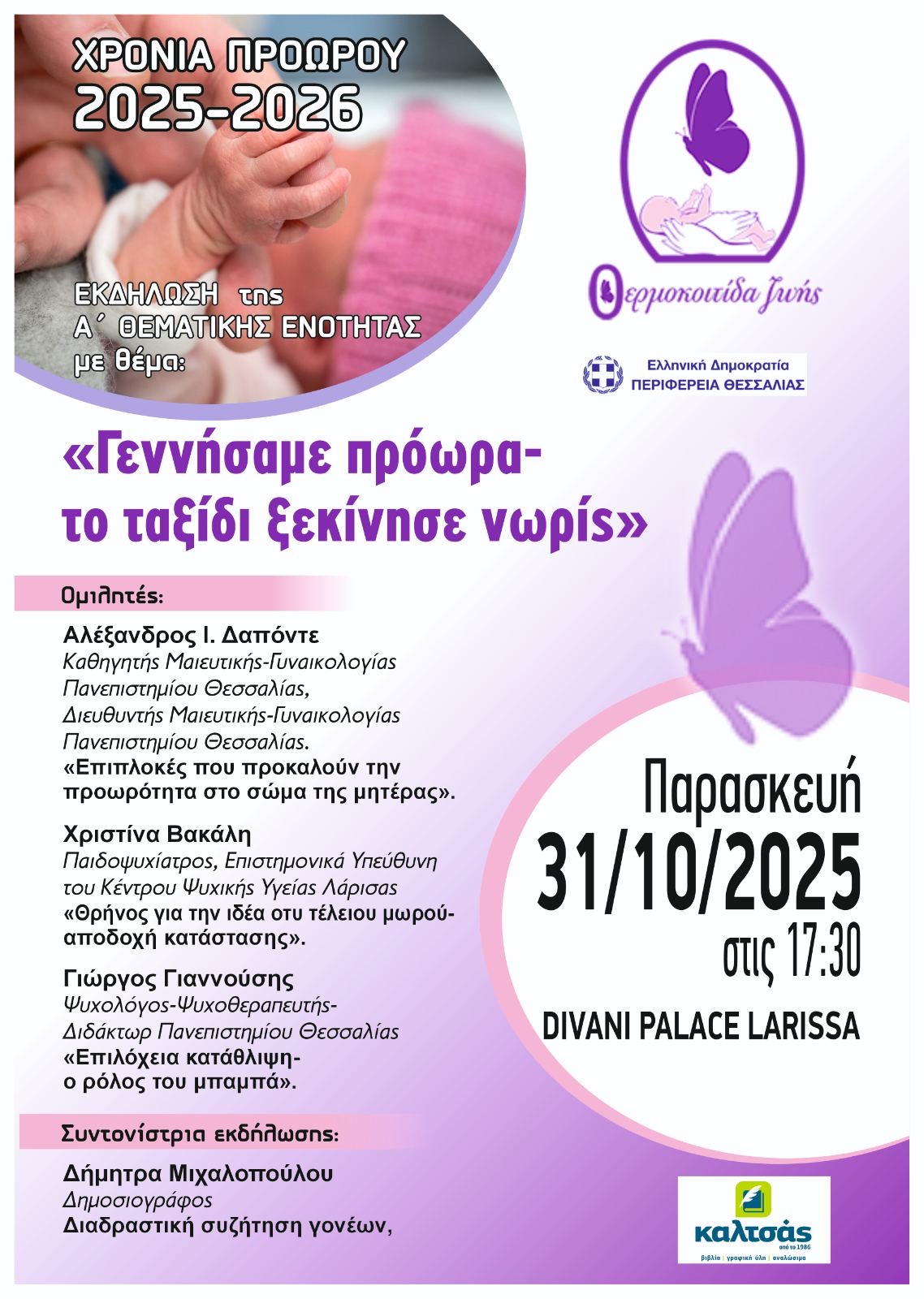 ΧΡΟΝΙΑ ΠΡΟΩΡΟΥ
2025-2026

ΕΚΔΗΛΩΣΗ της
Α΄ ΘΕΜΑΤΙΚΗΣ ΕΝΟΤΗΤΑΣ
με θέμα:

Θερμοκοιτίδα ζωής

Ελληνική Δημοκρατία
ΠΕΡΙΦΕΡΕΙΑ ΘΕΣΣΑΛΙΑΣ

«Γεννήσαμε πρόωρα-
το ταξίδι ξεκίνησε νωρίς»

Ομιλητές:

Αλέξανδρος Ι. Δαπόντε
Καθηγητής Μαιευτικής-Γυναικολογίας
Πανεπιστημίου Θεσσαλίας,
Διευθυντής Μαιευτικής-Γυναικολογίας
Πανεπιστημίου Θεσσαλίας.
«Επιπλοκές που προκαλούν την προωρότητα στο σώμα της μητέρας».

Χριστίνα Βακάλη
Παιδοψυχίατρος, Επιστημονικά Υπεύθυνη
του Κέντρου Ψυχικής Υγείας Λάρισας
«Θρήνος για την ιδέα οτυ τέλειου μωρού-
αποδοχή κατάστασης».

Γιώργος Γιαννούσης
Ψυχολόγος-Ψυχοθεραπευτής-
Διδάκτωρ Πανεπιστημίου Θεσσαλίας
«Επιλόχεια κατάθλιψη-
ο ρόλος του μπαμπά».

Συντονίστρια εκδήλωσης:

Δήμητρα Μιχαλοπούλου
Δημοσιογράφος
Διαδραστική συζήτηση γονέων,

Παρασκευή
31/10/2025
στις 17:30
DIVANI PALACE LARISSA

καλτσάς
από το 1986
βιβλία | γραφική ύλη | αναλώσιμα